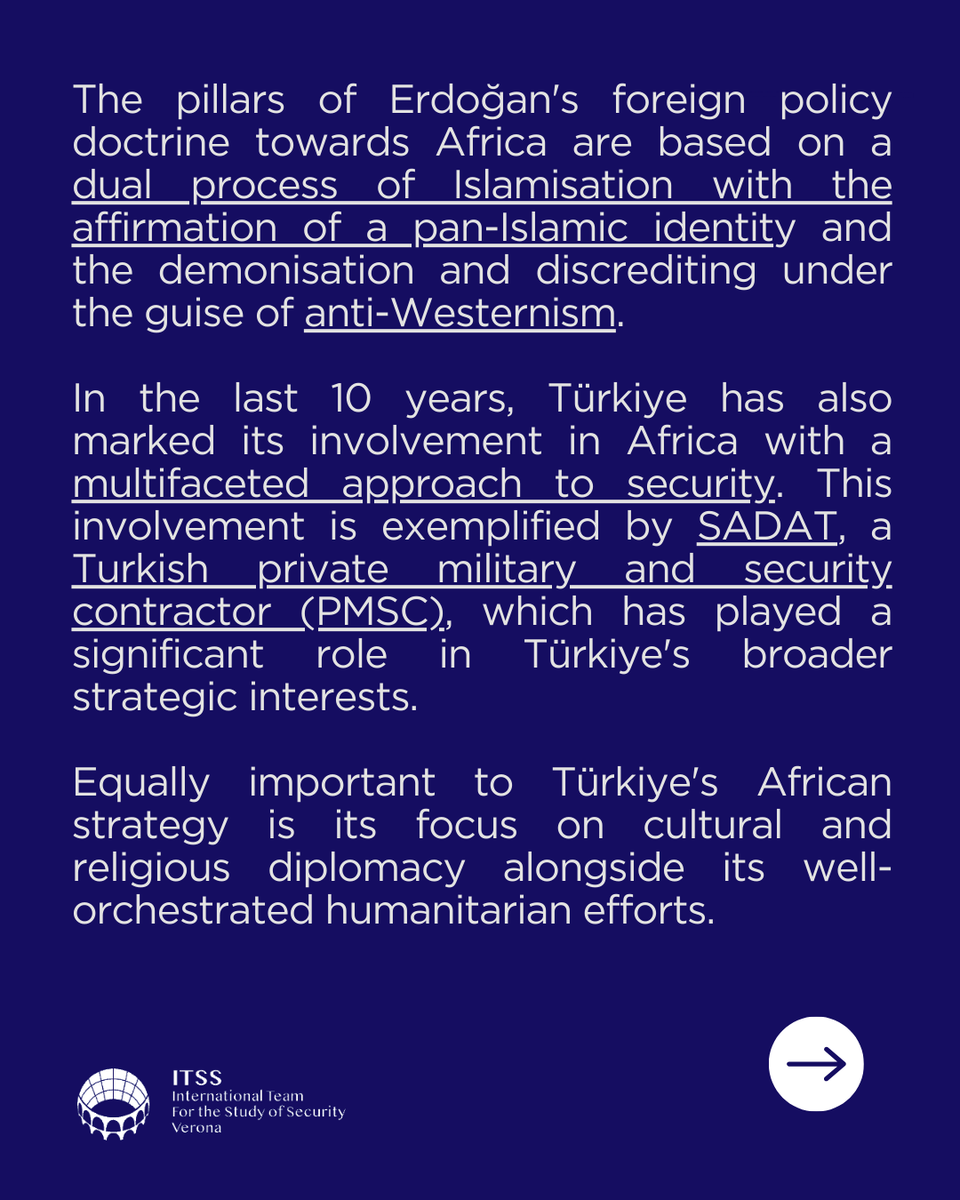 The pillars of Erdoğan's foreign policy doctrine towards Africa are based on a dual process of Islamisation with the affirmation of a pan-Islamic identity and the demonisation and discrediting under the guise of anti-Westernism.

In the last 10 years, Türkiye has also marked its involvement in Africa with a multifaceted approach to security. This involvement is exemplified by SADAT, a Turkish private military and security contractor (PMSC), which has played a significant role in Türkiye's broader strategic interests.

Equally important to Türkiye's African strategy is its focus on cultural and religious diplomacy alongside its well-orchestrated humanitarian efforts.

ITSS
International Team
For the Study of Security
Verona